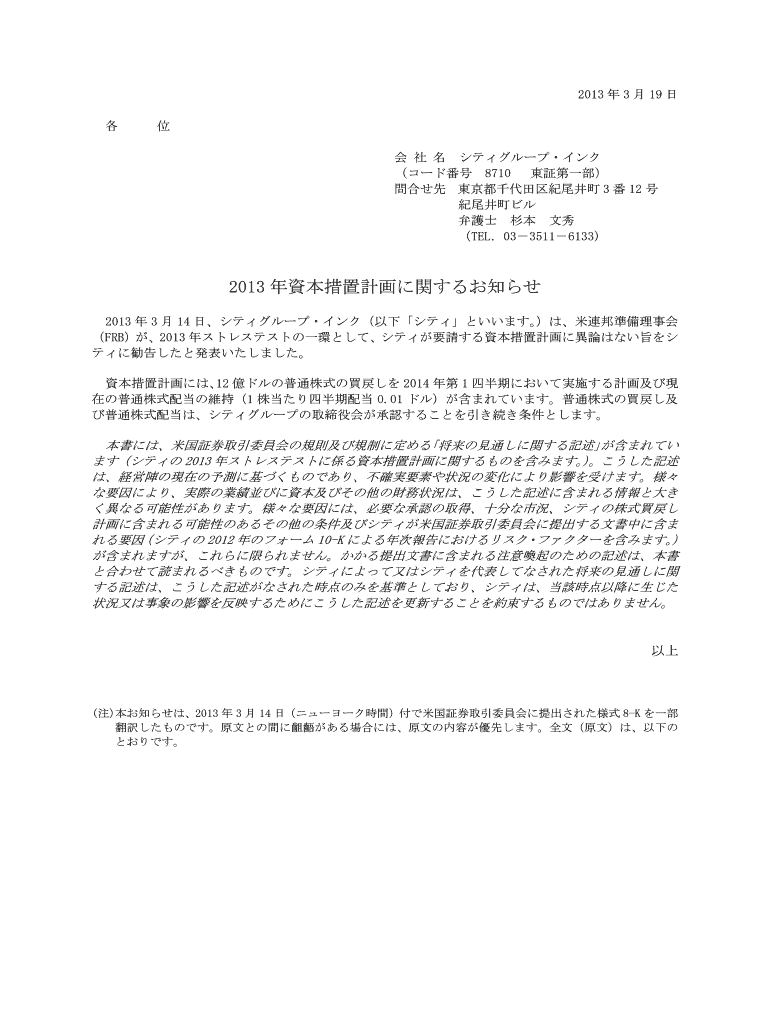 2013 年 3 月 19 日

各　　位

会 社 名　シティグループ・インク
（コード番号　8710　　東証第一部）
問合せ先　東京都千代田区紀尾井町 3 番 12 号
紀尾井町ビル
弁護士　杉本　文秀
（TEL. 03－3511－6133）

2013 年資本措置計画に関するお知らせ

2013 年 3 月 14 日、シティグループ・インク（以下「シティ」といいます。）は、米連邦準備理事会（FRB）が、2013 年ストレステストの一環として、シティが要請する資本措置計画に異論はない旨をシティに勧告したと発表いたしました。

資本措置計画には、12 億ドルの普通株式の買戻しを 2014 年第 1 四半期において実施する計画及び現在の普通株式配当の維持（1 株当たり四半期配当 0.01 ドル）が含まれています。普通株式の買戻し及び普通株式配当は、シティグループの取締役会が承認することを引き続き条件とします。

本書には、米国証券取引委員会の規則及び規制に定める「将来の見通しに関する記述」が含まれています（シティの 2013 年ストレステストに係る資本措置計画に関するものを含みます。）。こうした記述は、経営陣の現在の予測に基づくものであり、不確実要素や状況の変化により影響を受けます。様々な要因により、実際の業績並びに資本及びその他の財務状況は、こうした記述に含まれる情報と大きく異なる可能性があります。様々な要因には、必要な承認の取得、十分な市況、シティの株式買戻し計画に含まれる可能性のあるその他の条件及びシティが米国証券取引委員会に提出する文書中に含まれる要因（シティの 2012 年のフォーム 10-K による年次報告におけるリスク・ファクターを含みます。）が含まれますが、これらに限られません。かかる提出文書に含まれる注意喚起のための記述は、本書と合わせて読まれるべきものです。シティによって又はシティを代表してなされた将来の見通しに関する記述は、こうした記述がなされた時点のみを基準としており、シティは、当該時点以降に生じた状況又は事象の影響を反映するためにこうした記述を更新することを約束するものではありません。

以上

(注)本お知らせは、2013 年 3 月 14 日（ニューヨーク時間）付で米国証券取引委員会に提出された様式 8-K を一部翻訳したものです。原文との間に齟齬がある場合には、原文の内容が優先します。全文（原文）は、以下のとおりです。